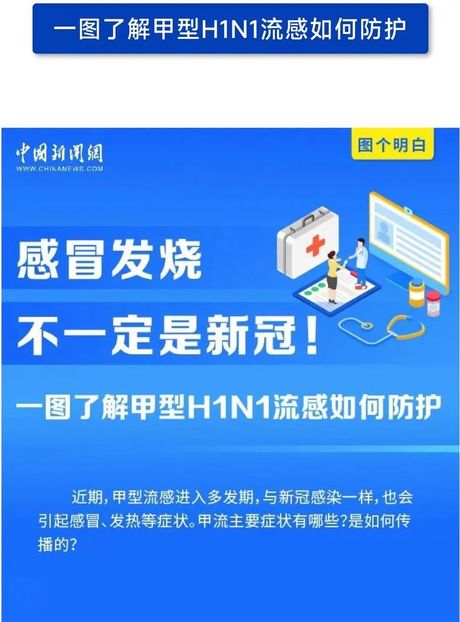 一图了解甲型H1N1流感如何防护

中國新聞網
WWW.CHINANEWS.COM

图个明白

感冒发烧

不一定是新冠！

一图了解甲型H1N1流感如何防护

近期，甲型流感进入多发期，与新冠感染一样，也会引起感冒、发热等症状。甲流主要症状有哪些？是如何传播的？